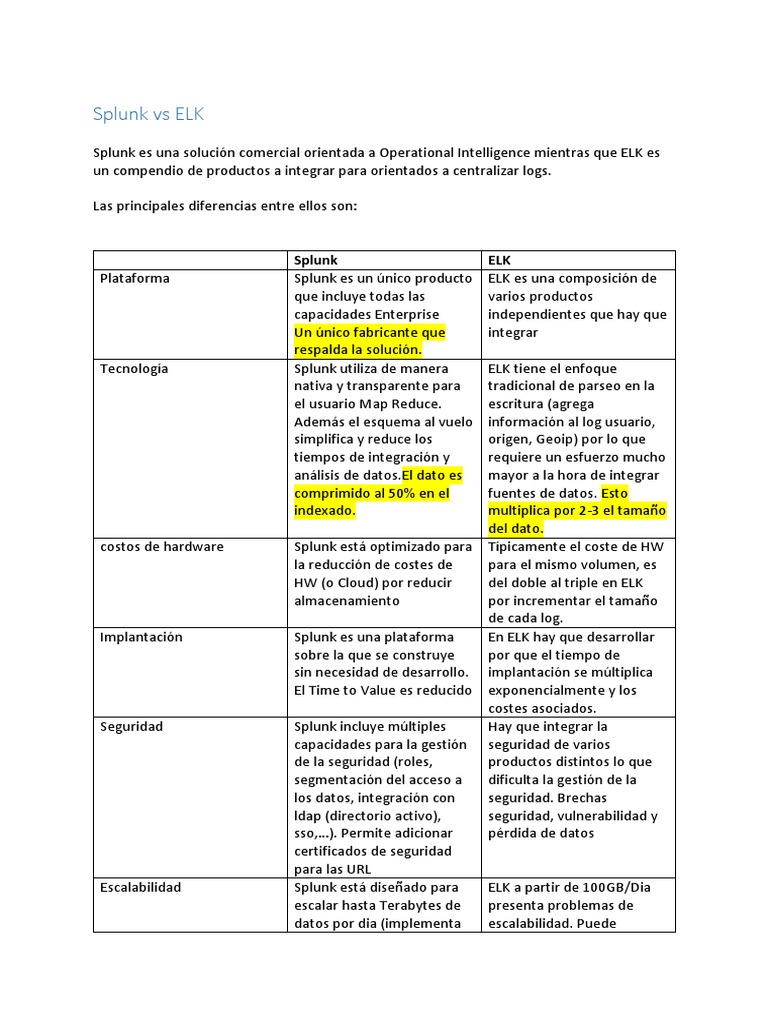 Splunk vs ELK

Splunk es una solución comercial orientada a Operational Intelligence mientras que ELK es un compendio de productos a integrar para orientados a centralizar logs.

Las principales diferencias entre ellos son:

| | Splunk | ELK |
|---|---|---|
| Plataforma | Splunk es un único producto que incluye todas las capacidades Enterprise Un único fabricante que respalda la solución. | ELK es una composición de varios productos independientes que hay que integrar |
| Tecnología | Splunk utiliza de manera nativa y transparente para el usuario Map Reduce. Además el esquema al vuelo simplifica y reduce los tiempos de integración y análisis de datos.El dato es comprimido al 50% en el indexado. | ELK tiene el enfoque tradicional de parseo en la escritura (agrega información al log usuario, origen, Geoip) por lo que requiere un esfuerzo mucho mayor a la hora de integrar fuentes de datos. Esto multiplica por 2-3 el tamaño del dato. |
| costos de hardware | Splunk está optimizado para la reducción de costes de HW (o Cloud) por reducir almacenamiento | Típicamente el coste de HW para el mismo volumen, es del doble al triple en ELK por incrementar el tamaño de cada log. |
| Implantación | Splunk es una plataforma sobre la que se construye sin necesidad de desarrollo. El Time to Value es reducido | En ELK hay que desarrollar por que el tiempo de implantación se múltiplica exponencialmente y los costes asociados. |
| Seguridad | Splunk incluye múltiples capacidades para la gestión de la seguridad (roles, segmentación del acceso a los datos, integración con ldap (directorio activo), sso,...). Permite adicionar certificados de seguridad para las URL | Hay que integrar la seguridad de varios productos distintos lo que dificulta la gestión de la seguridad. Brechas seguridad, vulnerabilidad y pérdida de datos |
| Escalabilidad | Splunk está diseñado para escalar hasta Terabytes de datos por dia (implementa | ELK a partir de 100GB/Dia presenta problemas de escalabilidad. Puede |